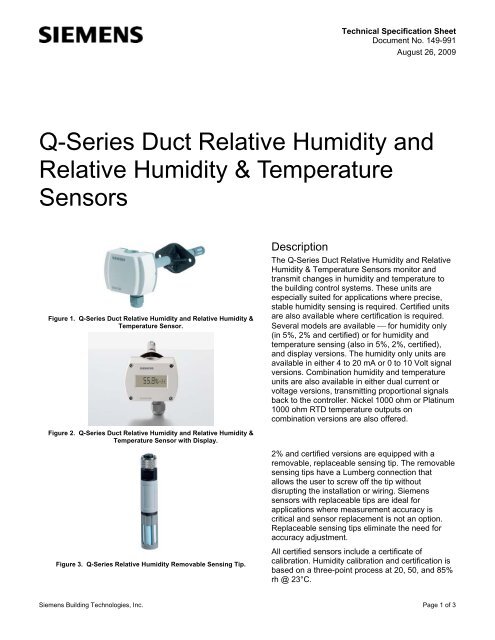 SIEMENS

Technical Specification Sheet
Document No. 149-991
August 26, 2009

Q-Series Duct Relative Humidity and Relative Humidity & Temperature Sensors

Figure 1. Q-Series Duct Relative Humidity and Relative Humidity & Temperature Sensor.

55.9%rH

Figure 2. Q-Series Duct Relative Humidity and Relative Humidity & Temperature Sensor with Display.

Figure 3. Q-Series Relative Humidity Removable Sensing Tip.

Description

The Q-Series Duct Relative Humidity and Relative Humidity & Temperature Sensors monitor and transmit changes in humidity and temperature to the building control systems. These units are especially suited for applications where precise, stable humidity sensing is required. Certified units are also available where certification is required. Several models are available — for humidity only (in 5%, 2% and certified) or for humidity and temperature sensing (also in 5%, 2%, certified), and display versions. The humidity only units are available in either 4 to 20 mA or 0 to 10 Volt signal versions. Combination humidity and temperature units are also available in either dual current or voltage versions, transmitting proportional signals back to the controller. Nickel 1000 ohm or Platinum 1000 ohm RTD temperature outputs on combination versions are also offered.

2% and certified versions are equipped with a removable, replaceable sensing tip. The removable sensing tips have a Lumberg connection that allows the user to screw off the tip without disrupting the installation or wiring. Siemens sensors with replaceable tips are ideal for applications where measurement accuracy is critical and sensor replacement is not an option. Replaceable sensing tips eliminate the need for accuracy adjustment.

All certified sensors include a certificate of calibration. Humidity calibration and certification is based on a three-point process at 20, 50, and 85% rh @ 23°C.

Siemens Building Technologies, Inc.

Page 1 of 3